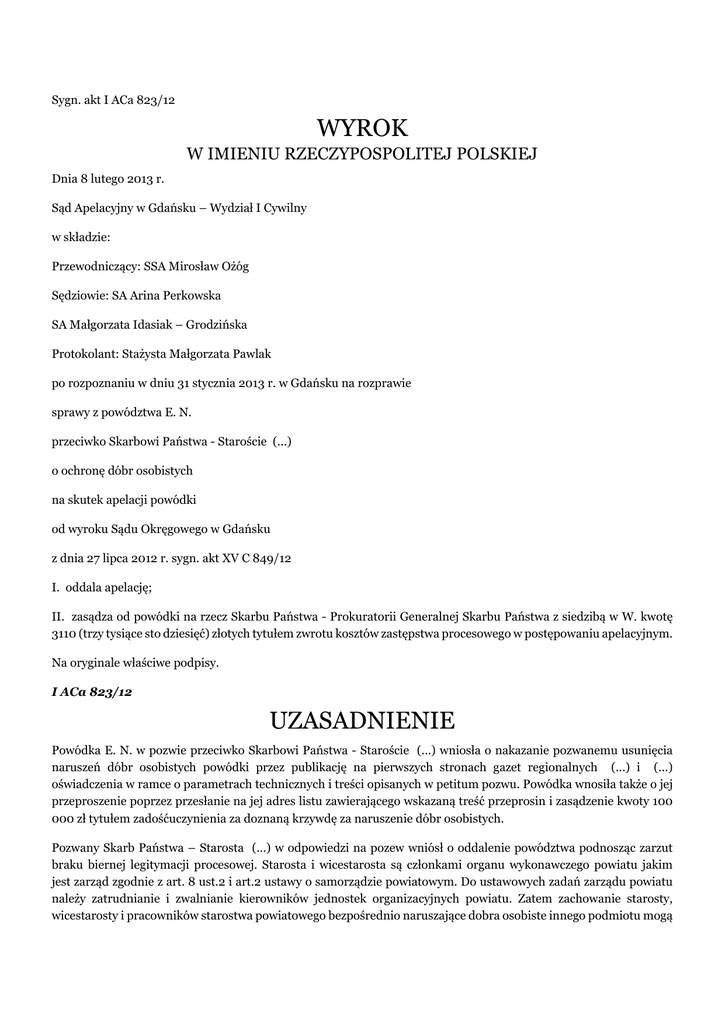 Sygn. akt I ACa 823/12

WYROK
W IMIENIU RZECZYPOSPOLITEJ POLSKIEJ

Dnia 8 lutego 2013 r.

Sąd Apelacyjny w Gdańsku – Wydział I Cywilny

w składzie:

Przewodniczący: SSA Mirosław Ożóg

Sędziowie: SA Arina Perkowska

SA Małgorzata Idasiak – Grodzińska

Protokolant: Stażysta Małgorzata Pawlak

po rozpoznaniu w dniu 31 stycznia 2013 r. w Gdańsku na rozprawie

sprawy z powództwa E. N.

przeciwko Skarbowi Państwa - Staroście (...)

o ochronę dóbr osobistych

na skutek apelacji powódki

od wyroku Sądu Okręgowego w Gdańsku

z dnia 27 lipca 2012 r. sygn. akt XV C 849/12

I. oddala apelację;

II. zasądza od powódki na rzecz Skarbu Państwa - Prokuratorii Generalnej Skarbu Państwa z siedzibą w W. kwotę 3110 (trzy tysiące sto dziesięć) złotych tytułem zwrotu kosztów zastępstwa procesowego w postępowaniu apelacyjnym.

Na oryginale właściwe podpisy.

I ACa 823/12

UZASADNIENIE

Powódka E. N. w pozwie przeciwko Skarbowi Państwa - Staroście (...) wniosła o nakazanie pozwanemu usunięcia naruszeń dóbr osobistych powódki przez publikację na pierwszych stronach gazet regionalnych (...) i (...) oświadczenia w ramce o parametrach technicznych i treści opisanych w petitum pozwu. Powódka wnosiła także o jej przeproszenie poprzez przesłanie na jej adres listu zawierającego wskazaną treść przeprosin i zasądzenie kwoty 100 000 zł tytułem zadośćuczynienia za doznaną krzywdę za naruszenie dóbr osobistych.

Pozwany Skarb Państwa – Starosta (...) w odpowiedzi na pozew wniósł o oddalenie powództwa podnosząc zarzut braku biernej legitymacji procesowej. Starosta i wicestarosta są członkami organu wykonawczego powiatu jakim jest zarząd zgodnie z art. 8 ust.2 i art.2 ustawy o samorządzie powiatowym. Do ustawowych zadań zarządu powiatu należy zatrudnianie i zwalnianie kierowników jednostek organizacyjnych powiatu. Zatem zachowanie starosty, wicestarosty i pracowników starostwa powiatowego bezpośrednio naruszające dobra osobiste innego podmiotu mogą